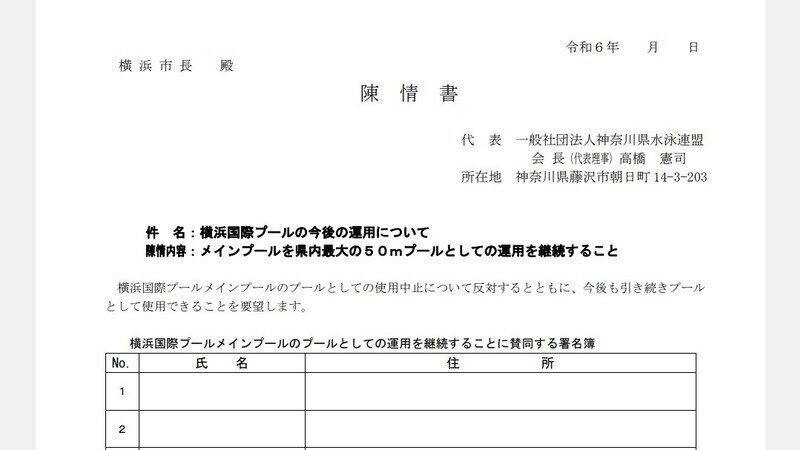 令和6年 月 日

横浜市長 殿

陳情書

代表 一般社団法人神奈川県水泳連盟
会長(代表理事)高橋 憲司
所在地 神奈川県藤沢市朝日町14-3-203

件名:横浜国際プールの今後の運用について
陳情内容:メインプールを県内最大の50mプールとしての運用を継続すること

横浜国際プールメインプールのプールとしての使用中止について反対するとともに、今後も引き続きプールとして使用できることを要望します。

横浜国際プールメインプールのプールとしての運用を継続することに賛同する署名簿

| No. | 氏名 | 住所 |
|---|---|---|
| 1 | | |
| 2 | | |